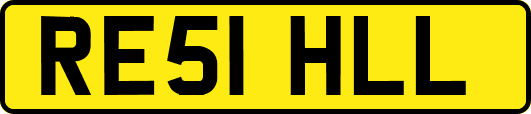 RE51 HLL